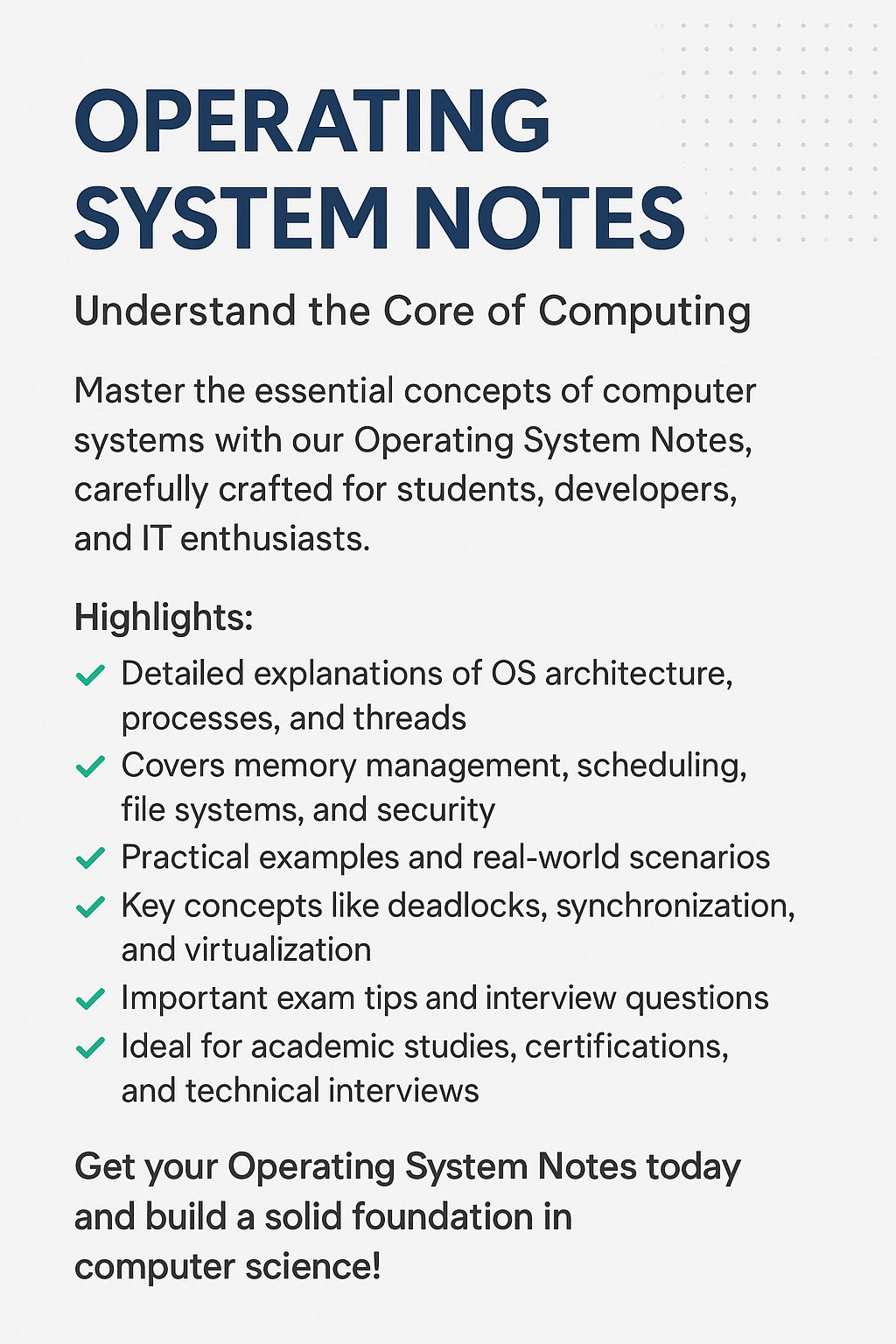 OPERATING SYSTEM NOTES

Understand the Core of Computing

Master the essential concepts of computer systems with our Operating System Notes, carefully crafted for students, developers, and IT enthusiasts.

Highlights:

✓ Detailed explanations of OS architecture, processes, and threads
✓ Covers memory management, scheduling, file systems, and security
✓ Practical examples and real-world scenarios
✓ Key concepts like deadlocks, synchronization, and virtualization
✓ Important exam tips and interview questions
✓ Ideal for academic studies, certifications, and technical interviews

Get your Operating System Notes today and build a solid foundation in computer science!